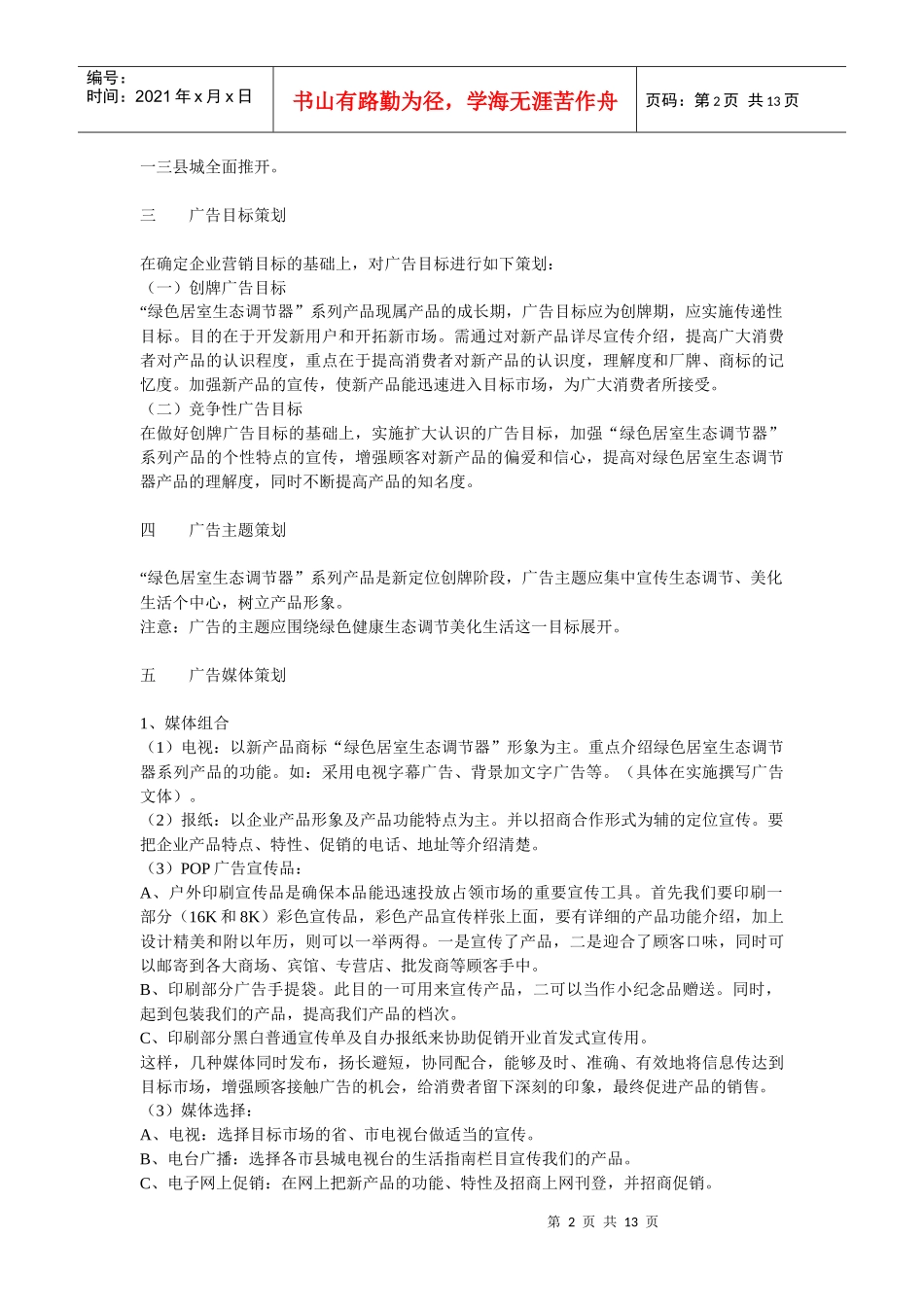 编号：
时间：2021 年 x 月 x 日

书山有路勤为径，学海无涯苦作舟

页码：第 2 页 共 13 页

一三县城全面推开。

三　　广告目标策划

在确定企业营销目标的基础上，对广告目标进行如下策划：
（一）创牌广告目标
“绿色居室生态调节器”系列产品现属产品的成长期，广告目标应为创牌期，应实施传递性目标。目的在于开发新用户和开拓新市场。需通过对新产品详尽宣传介绍，提高广大消费者对产品的认识程度，重点在于提高消费者对新产品的认识度，理解度和厂牌、商标的记忆度。加强新产品的宣传，使新产品能迅速进入目标市场，为广大消费者所接受。
（二）竞争性广告目标
在做好创牌广告目标的基础上，实施扩大认识的广告目标，加强“绿色居室生态调节器”系列产品的个性特点的宣传，增强顾客对新产品的偏爱和信心，提高对绿色居室生态调节器产品的理解度，同时不断提高产品的知名度。

四　　广告主题策划

“绿色居室生态调节器”系列产品是新定位创牌阶段，广告主题应集中宣传生态调节、美化生活个中心，树立产品形象。
注意：广告的主题应围绕绿色健康生态调节美化生活这一目标展开。

五　　广告媒体策划

1、媒体组合
（1）电视：以新产品商标“绿色居室生态调节器”形象为主。重点介绍绿色居室生态调节器系列产品的功能。如：采用电视字幕广告、背景加文字广告等。（具体在实施撰写广告文体）。
（2）报纸：以企业产品形象及产品功能特点为主。并以招商合作形式为辅的定位宣传。要把企业产品特点、特性、促销的电话、地址等介绍清楚。
（3）POP 广告宣传品：
A、户外印刷宣传品是确保本品能迅速投放占领市场的重要宣传工具。首先我们要印刷一部分（16K 和 8K）彩色宣传品，彩色产品宣传样张上面，要有详细的产品功能介绍，加上设计精美和附以年历，则可以一举两得。一是宣传了产品，二是迎合了顾客口味，同时可以邮寄到各大商场、宾馆、专营店、批发商等顾客手中。
B、印刷部分广告手提袋。此目的一可用来宣传产品，二可以当作小纪念品赠送。同时，起到包装我们的产品，提高我们产品的档次。
C、印刷部分黑白普通宣传单及自办报纸来协助促销开业首发式宣传用。
这样，几种媒体同时发布，扬长避短，协同配合，能够及时、准确、有效地将信息传达到目标市场，增强顾客接触广告的机会，给消费者留下深刻的印象，最终促进产品的销售。
（3）媒体选择：
A、电视：选择目标市场的省、市电视台做适当的宣传。
B、电台广播：选择各市县城电视台的生活指南栏目宣传我们的产品。
C、电子网上促销：在网上把新产品的功能、特性及招商上网刊登，并招商促销。

第 2 页 共 13 页